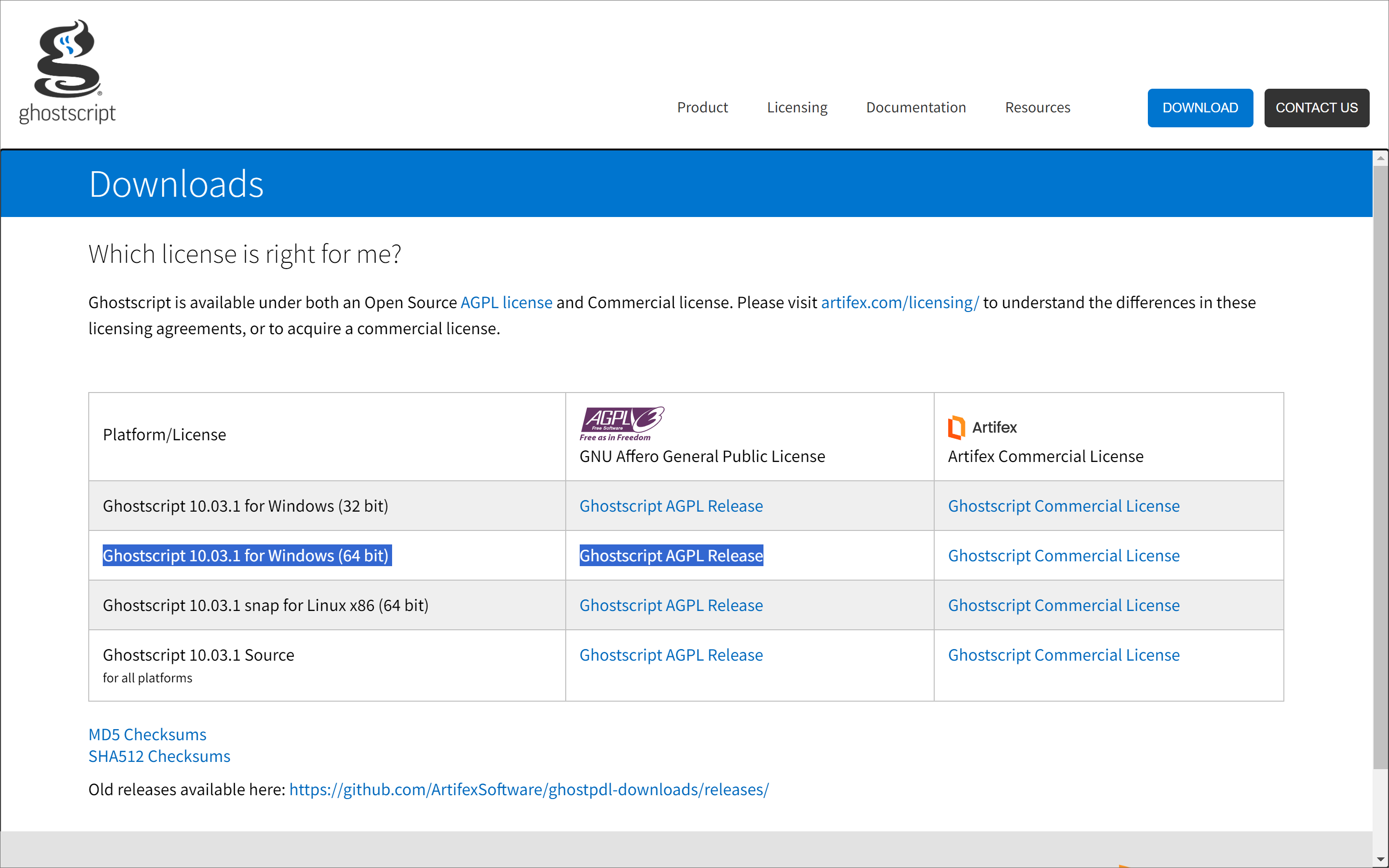 ghostscript

Product Licensing Documentation Resources DOWNLOAD CONTACT US

Downloads

Which license is right for me?

Ghostscript is available under both an Open Source AGPL license and Commercial license. Please visit artifex.com/licensing/ to understand the differences in these licensing agreements, or to acquire a commercial license.

| Platform/License | AGPL 3 Free Software Free as in Freedom GNU Affero General Public License | Artifex Artifex Commercial License |
|---|---|---|
| Ghostscript 10.03.1 for Windows (32 bit) | Ghostscript AGPL Release | Ghostscript Commercial License |
| Ghostscript 10.03.1 for Windows (64 bit) | Ghostscript AGPL Release | Ghostscript Commercial License |
| Ghostscript 10.03.1 snap for Linux x86 (64 bit) | Ghostscript AGPL Release | Ghostscript Commercial License |
| Ghostscript 10.03.1 Source for all platforms | Ghostscript AGPL Release | Ghostscript Commercial License |

MD5 Checksums
SHA512 Checksums

Old releases available here: https://github.com/ArtifexSoftware/ghostpdl-downloads/releases/